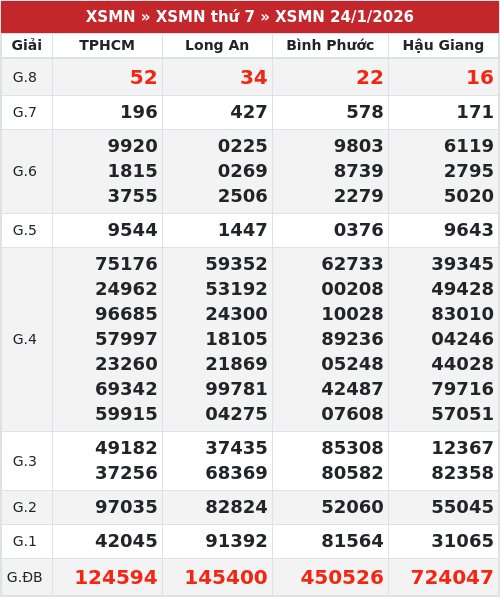 XSMN » XSMN thứ 7 » XSMN 24/1/2026

| Giải | TPHCM | Long An | Bình Phước | Hậu Giang |
|---|---|---|---|---|
| G.8 | 52 | 34 | 22 | 16 |
| G.7 | 196 | 427 | 578 | 171 |
| G.6 | 9920 1815 3755 | 0225 0269 2506 | 9803 8739 2279 | 6119 2795 5020 |
| G.5 | 9544 | 1447 | 0376 | 9643 |
| G.4 | 75176 24962 96685 57997 23260 69342 59915 | 59352 53192 24300 18105 21869 99781 04275 | 62733 00208 10028 89236 05248 42487 07608 | 39345 49428 83010 04246 44028 79716 57051 |
| G.3 | 49182 37256 | 37435 68369 | 85308 80582 | 12367 82358 |
| G.2 | 97035 | 82824 | 52060 | 55045 |
| G.1 | 42045 | 91392 | 81564 | 31065 |
| G.ĐB | 124594 | 145400 | 450526 | 724047 |